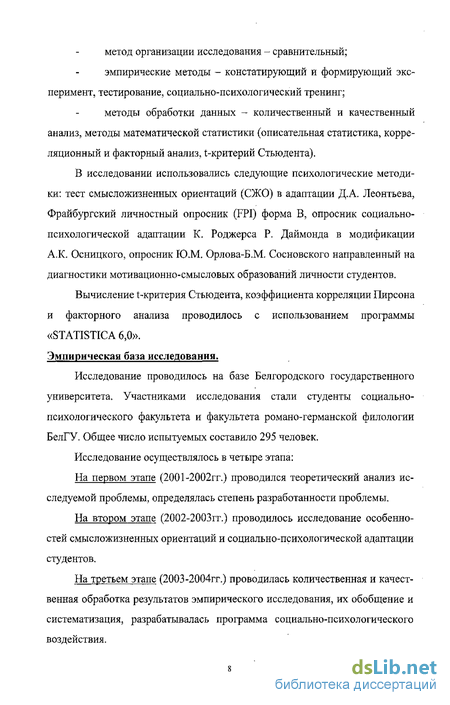 - метод организации исследования – сравнительный;

- эмпирические методы – констатирующий и формирующий эксперимент, тестирование, социально-психологический тренинг;

- методы обработки данных – количественный и качественный анализ, методы математической статистики (описательная статистика, корреляционный и факторный анализ, t-критерий Стьюдента).

В исследовании использовались следующие психологические методики: тест смысложизненных ориентаций (СЖО) в адаптации Д.А. Леонтьева, Фрайбургский личностный опросник (FPI) форма В, опросник социально-психологической адаптации К. Роджерса Р. Даймонда в модификации А.К. Осницкого, опросник Ю.М. Орлова-Б.М. Сосновского направленный на диагностики мотивационно-смысловых образований личности студентов.

Вычисление t-критерия Стьюдента, коэффициента корреляции Пирсона и факторного анализа проводилось с использованием программы «STATISTICA 6,0».

Эмпирическая база исследования.

Исследование проводилось на базе Белгородского государственного университета. Участниками исследования стали студенты социально-психологического факультета и факультета романо-германской филологии БелГУ. Общее число испытуемых составило 295 человек.

Исследование осуществлялось в четыре этапа:

На первом этапе (2001-2002гг.) проводился теоретический анализ исследуемой проблемы, определялась степень разработанности проблемы.

На втором этапе (2002-2003гг.) проводилось исследование особенностей смысложизненных ориентаций и социально-психологической адаптации студентов.

На третьем этапе (2003-2004гг.) проводилась количественная и качественная обработка результатов эмпирического исследования, их обобщение и систематизация, разрабатывалась программа социально-психологического воздействия.

8

dsLib.net
библиотека диссертаций